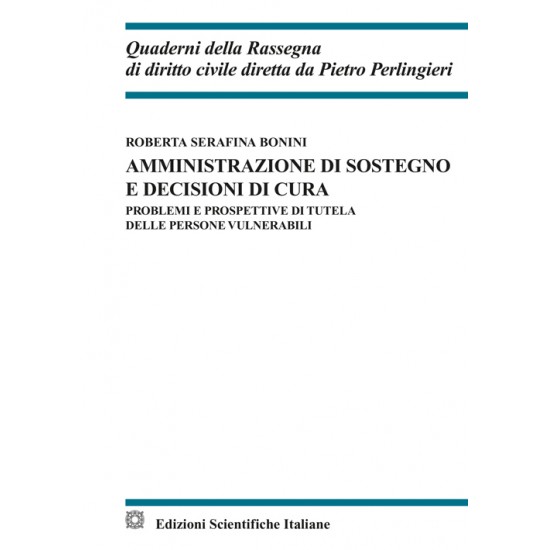 Quaderni della Rassegna
di diritto civile diretta da Pietro Perlingieri

ROBERTA SERAFINA BONINI

AMMINISTRAZIONE DI SOSTEGNO
E DECISIONI DI CURA

PROBLEMI E PROSPETTIVE DI TUTELA
DELLE PERSONE VULNERABILI

Edizioni Scientifiche Italiane